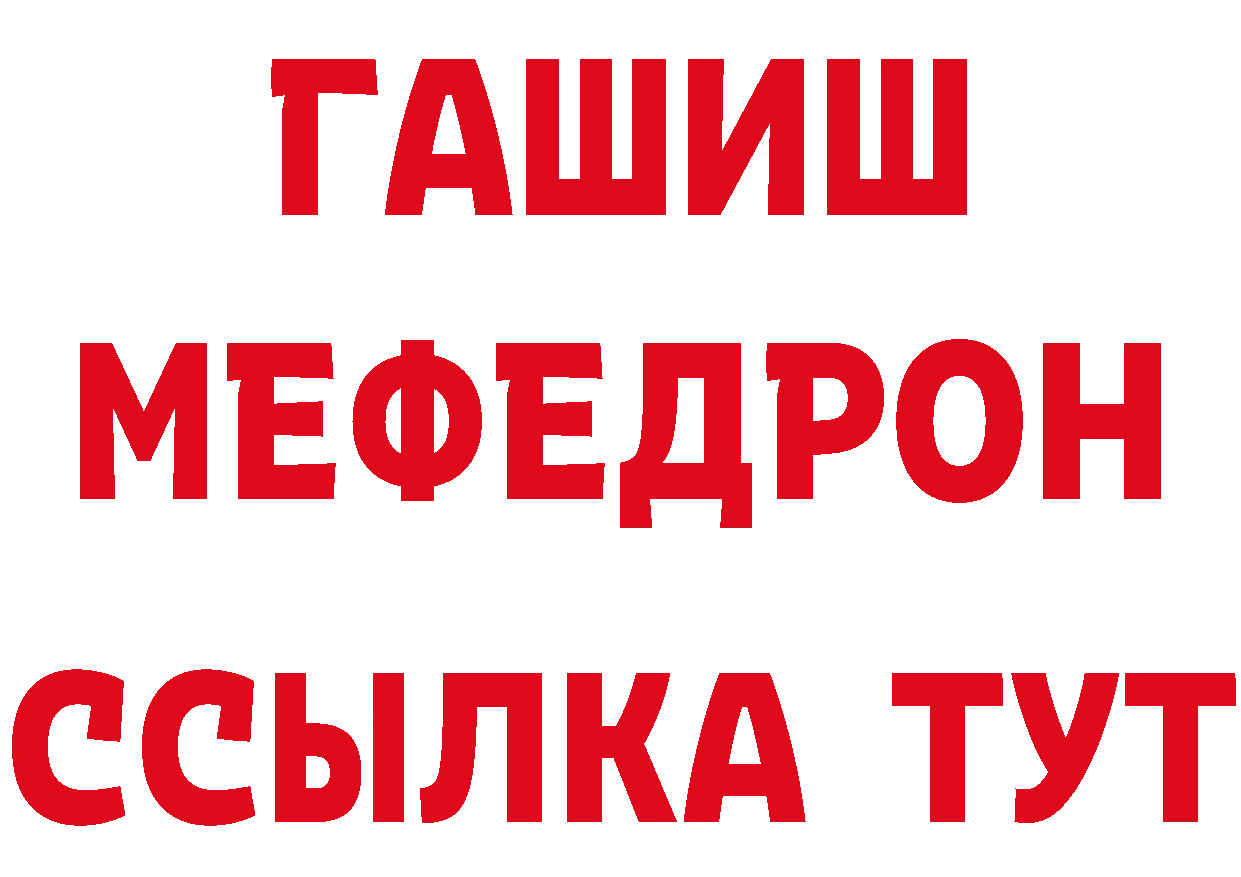 ГАШИШ
МЕФЕДРОН
ССЫЛКА ТУТ